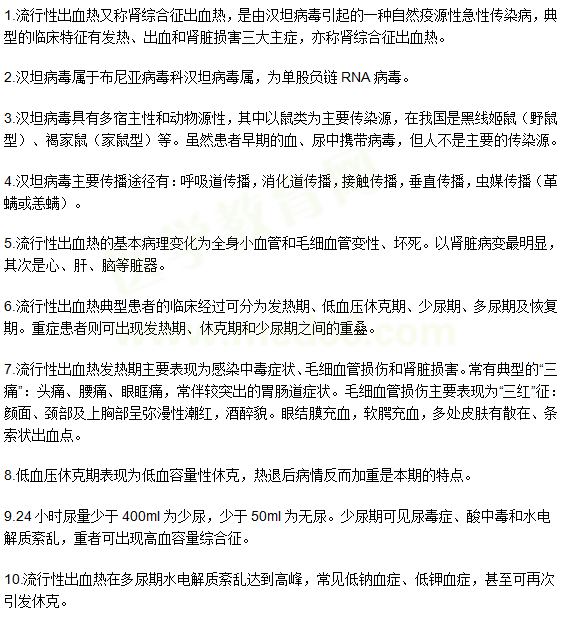 1.流行性出血热又称肾综合征出血热，是由汉坦病毒引起的一种自然疫源性急性传染病，典型的临床特征有发热、出血和肾脏损害三大主症，亦称肾综合征出血热。

2.汉坦病毒属于布尼亚病毒科汉坦病毒属，为单股负链 RNA 病毒。

3.汉坦病毒具有多宿主性和动物源性，其中以鼠类为主要传染源，在我国是黑线姬鼠（野鼠型）、褐家鼠（家鼠型）等。虽然患者早期的血、尿中携带病毒，但人不是主要的传染源。

4.汉坦病毒主要传播途径有：呼吸道传播，消化道传播，接触传播，垂直传播，虫媒传播（革螨或恙螨）。

5.流行性出血热的基本病理变化为全身小血管和毛细血管变性、坏死。以肾脏病变最明显，其次是心、肝、脑等脏器。

6.流行性出血热典型患者的临床经过可分为发热期、低血压休克期、少尿期、多尿期及恢复期。重症患者则可出现发热期、休克期和少尿期之间的重叠。

7.流行性出血热发热期主要表现为感染中毒症状、毛细血管损伤和肾脏损害。常有典型的“三痛”：头痛、腰痛、眼眶痛，常伴较突出的胃肠道症状。毛细血管损伤主要表现为“三红”征：颜面、颈部及上胸部呈弥漫性潮红，酒醉貌。眼结膜充血，软腭充血，多处皮肤有散在、条索状出血点。

8.低血压休克期表现为低血容量性休克，热退后病情反而加重是本期的特点。

9.24 小时尿量少于 400ml 为少尿，少于 50ml 为无尿。少尿期可见尿毒症、酸中毒和水电解质紊乱，重者可出现高血容量综合征。

10.流行性出血热在多尿期水电解质紊乱达到高峰，常见低钠血症、低钾血症，甚至可再次引发休克。